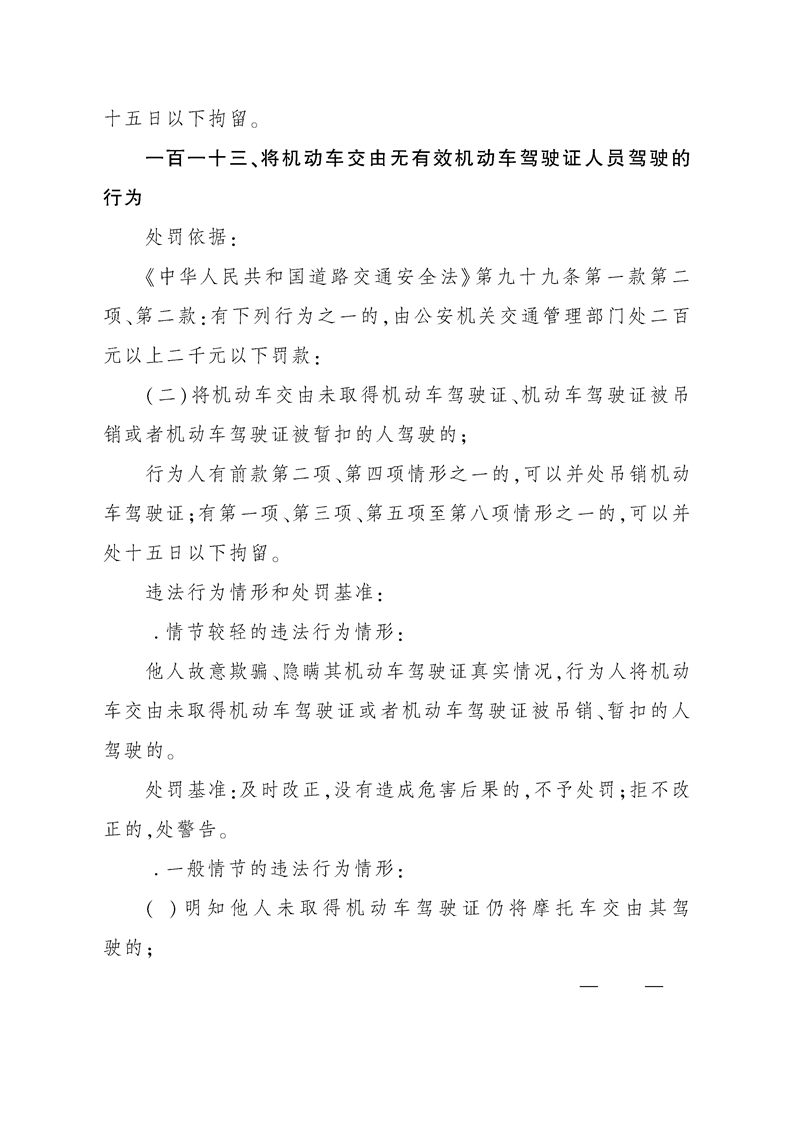 十五日以下拘留。

一百一十三、将机动车交由无有效机动车驾驶证人员驾驶的行为

处罚依据：

《中华人民共和国道路交通安全法》第九十九条第一款第二项、第二款：有下列行为之一的，由公安机关交通管理部门处二百元以上二千元以下罚款：

（二）将机动车交由未取得机动车驾驶证、机动车驾驶证被吊销或者机动车驾驶证被暂扣的人驾驶的；

行为人有前款第二项、第四项情形之一的，可以并处吊销机动车驾驶证；有第一项、第三项、第五项至第八项情形之一的，可以并处十五日以下拘留。

违法行为情形和处罚基准：

．情节较轻的违法行为情形：

他人故意欺骗、隐瞒其机动车驾驶证真实情况，行为人将机动车交由未取得机动车驾驶证或者机动车驾驶证被吊销、暂扣的人驾驶的。

处罚基准：及时改正，没有造成危害后果的，不予处罚；拒不改正的，处警告。

．一般情节的违法行为情形：

（ ）明知他人未取得机动车驾驶证仍将摩托车交由其驾驶的；

— —